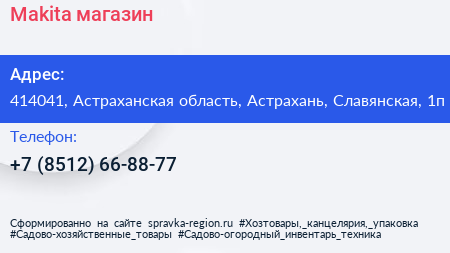 Makita магазин

Адрес:

414041, Астраханская область, Астрахань, Славянская, 1п

Телефон:

+7 (8512) 66-88-77

Сформированно на сайте spravka-region.ru #Хозтовары,_канцелярия,_упаковка #Садово-хозяйственные_товары #Садово-огородный_инвентарь_техника